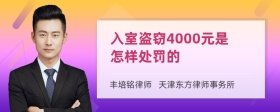 入室盗窃4000元是怎样处罚的

丰培铭律师 天津东方律师事务所